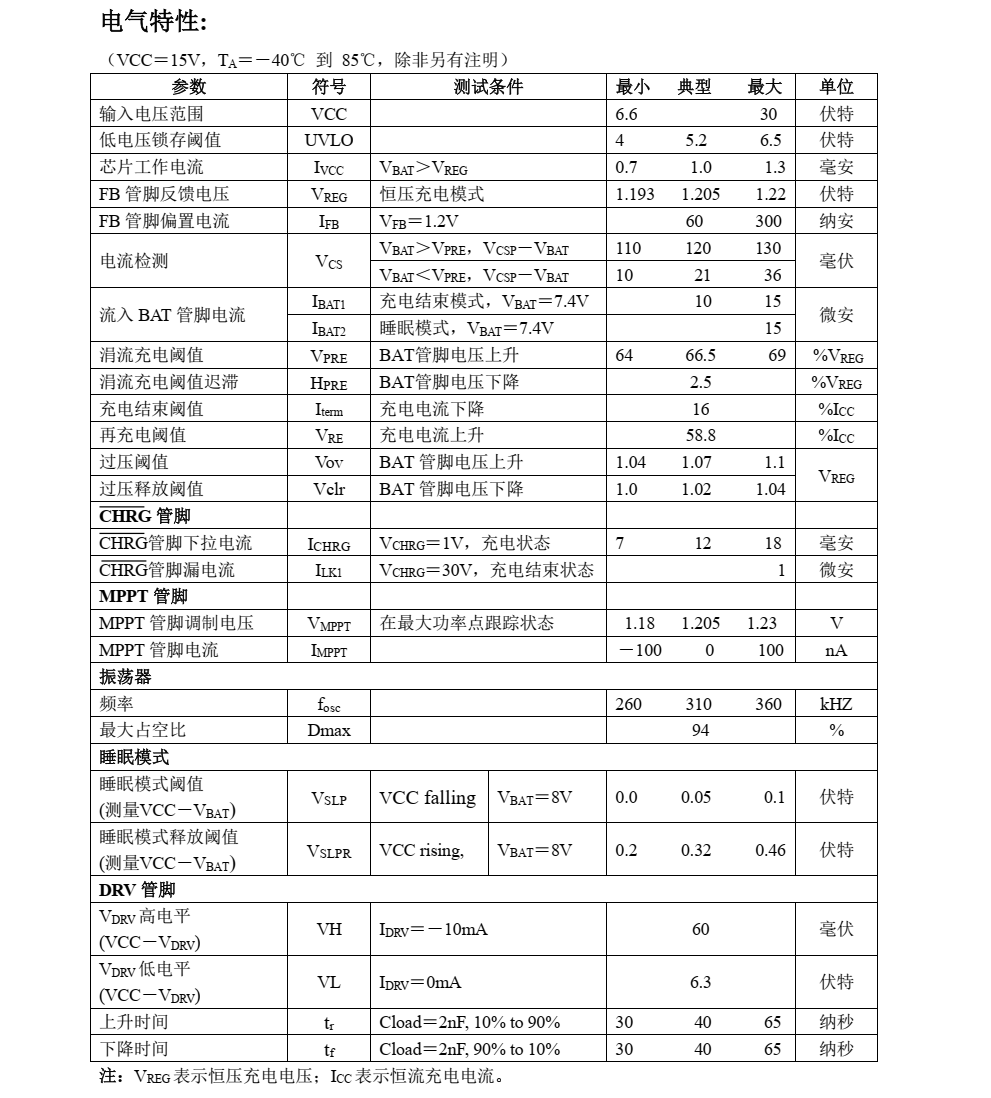 电气特性:

（VCC＝15V，$T_A$＝－40℃ 到 85℃，除非另有注明）

| 参数 | 符号 | 测试条件 | 最小 | 典型 | 最大 | 单位 |
|---|---|---|---|---|---|---|
| 输入电压范围 | VCC | | 6.6 | | 30 | 伏特 |
| 低电压锁存阈值 | UVLO | | 4 | 5.2 | 6.5 | 伏特 |
| 芯片工作电流 | $I_{VCC}$ | $V_{BAT}$＞$V_{REG}$ | 0.7 | 1.0 | 1.3 | 毫安 |
| FB 管脚反馈电压 | $V_{REG}$ | 恒压充电模式 | 1.193 | 1.205 | 1.22 | 伏特 |
| FB 管脚偏置电流 | $I_{FB}$ | $V_{FB}$＝1.2V | | 60 | 300 | 纳安 |
| 电流检测 | $V_{CS}$ | $V_{BAT}$＞$V_{PRE}$，$V_{CSP}$－$V_{BAT}$ | 110 | 120 | 130 | 毫伏 |
| | | $V_{BAT}$＜$V_{PRE}$，$V_{CSP}$－$V_{BAT}$ | 10 | 21 | 36 | |
| 流入 BAT 管脚电流 | $I_{BAT1}$ | 充电结束模式，$V_{BAT}$＝7.4V | | 10 | 15 | 微安 |
| | $I_{BAT2}$ | 睡眠模式，$V_{BAT}$＝7.4V | | | 15 | |
| 涓流充电阈值 | $V_{PRE}$ | BAT管脚电压上升 | 64 | 66.5 | 69 | %$V_{REG}$ |
| 涓流充电阈值迟滞 | $H_{PRE}$ | BAT管脚电压下降 | | 2.5 | | %$V_{REG}$ |
| 充电结束阈值 | $I_{term}$ | 充电电流下降 | | 16 | | %$I_{CC}$ |
| 再充电阈值 | $V_{RE}$ | 充电电流上升 | | 58.8 | | %$I_{CC}$ |
| 过压阈值 | Vov | BAT 管脚电压上升 | 1.04 | 1.07 | 1.1 | $V_{REG}$ |
| 过压释放阈值 | Vclr | BAT 管脚电压下降 | 1.0 | 1.02 | 1.04 | |
| $\overline{CHRG}$ 管脚 | | | | | | |
| $\overline{CHRG}$管脚下拉电流 | $I_{CHRG}$ | $V_{CHRG}$＝1V，充电状态 | 7 | 12 | 18 | 毫安 |
| $\overline{CHRG}$管脚漏电流 | $I_{LK1}$ | $V_{CHRG}$＝30V，充电结束状态 | | | 1 | 微安 |
| MPPT 管脚 | | | | | | |
| MPPT 管脚调制电压 | $V_{MPPT}$ | 在最大功率点跟踪状态 | 1.18 | 1.205 | 1.23 | V |
| MPPT 管脚电流 | $I_{MPPT}$ | | －100 | 0 | 100 | nA |
| 振荡器 | | | | | | |
| 频率 | $f_{osc}$ | | 260 | 310 | 360 | kHZ |
| 最大占空比 | Dmax | | | 94 | | % |
| 睡眠模式 | | | | | | |
| 睡眠模式阈值 (测量VCC－$V_{BAT}$) | $V_{SLP}$ | VCC falling　$V_{BAT}$＝8V | 0.0 | 0.05 | 0.1 | 伏特 |
| 睡眠模式释放阈值 (测量VCC－$V_{BAT}$) | $V_{SLPR}$ | VCC rising,　$V_{BAT}$＝8V | 0.2 | 0.32 | 0.46 | 伏特 |
| DRV 管脚 | | | | | | |
| $V_{DRV}$ 高电平 (VCC－$V_{DRV}$) | VH | $I_{DRV}$＝－10mA | | 60 | | 毫伏 |
| $V_{DRV}$ 低电平 (VCC－$V_{DRV}$) | VL | $I_{DRV}$＝0mA | | 6.3 | | 伏特 |
| 上升时间 | $t_r$ | Cload＝2nF, 10% to 90% | 30 | 40 | 65 | 纳秒 |
| 下降时间 | $t_f$ | Cload＝2nF, 90% to 10% | 30 | 40 | 65 | 纳秒 |

注：$V_{REG}$ 表示恒压充电电压；$I_{CC}$ 表示恒流充电电流。